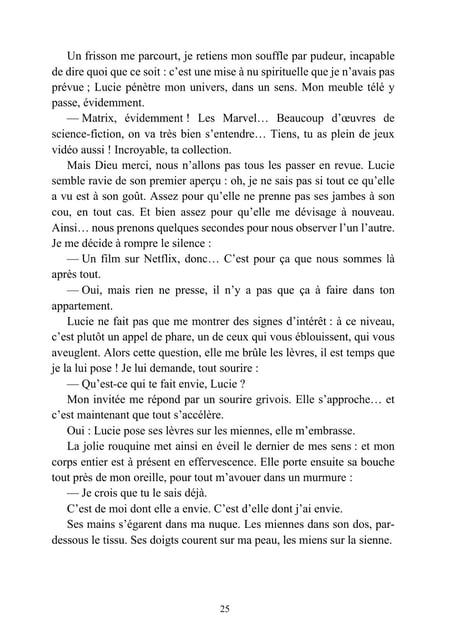 Un frisson me parcourt, je retiens mon souffle par pudeur, incapable de dire quoi que ce soit : c'est une mise à nu spirituelle que je n'avais pas prévue ; Lucie pénètre mon univers, dans un sens. Mon meuble télé y passe, évidemment.

— Matrix, évidemment ! Les Marvel… Beaucoup d'œuvres de science-fiction, on va très bien s'entendre… Tiens, tu as plein de jeux vidéo aussi ! Incroyable, ta collection.

Mais Dieu merci, nous n'allons pas tous les passer en revue. Lucie semble ravie de son premier aperçu : oh, je ne sais pas si tout ce qu'elle a vu est à son goût. Assez pour qu'elle ne prenne pas ses jambes à son cou, en tout cas. Et bien assez pour qu'elle me dévisage à nouveau. Ainsi… nous prenons quelques secondes pour nous observer l'un l'autre. Je me décide à rompre le silence :

— Un film sur Netflix, donc… C'est pour ça que nous sommes là après tout.

— Oui, mais rien ne presse, il n'y a pas que ça à faire dans ton appartement.

Lucie ne fait pas que me montrer des signes d'intérêt : à ce niveau, c'est plutôt un appel de phare, un de ceux qui vous éblouissent, qui vous aveuglent. Alors cette question, elle me brûle les lèvres, il est temps que je la lui pose ! Je lui demande, tout sourire :

— Qu'est-ce qui te fait envie, Lucie ?

Mon invitée me répond par un sourire grivois. Elle s'approche… et c'est maintenant que tout s'accélère.

Oui : Lucie pose ses lèvres sur les miennes, elle m'embrasse.

La jolie rouquine met ainsi en éveil le dernier de mes sens : et mon corps entier est à présent en effervescence. Elle porte ensuite sa bouche tout près de mon oreille, pour tout m'avouer dans un murmure :

— Je crois que tu le sais déjà.

C'est de moi dont elle a envie. C'est d'elle dont j'ai envie.

Ses mains s'égarent dans ma nuque. Les miennes dans son dos, par-dessous le tissu. Ses doigts courent sur ma peau, les miens sur la sienne.

25